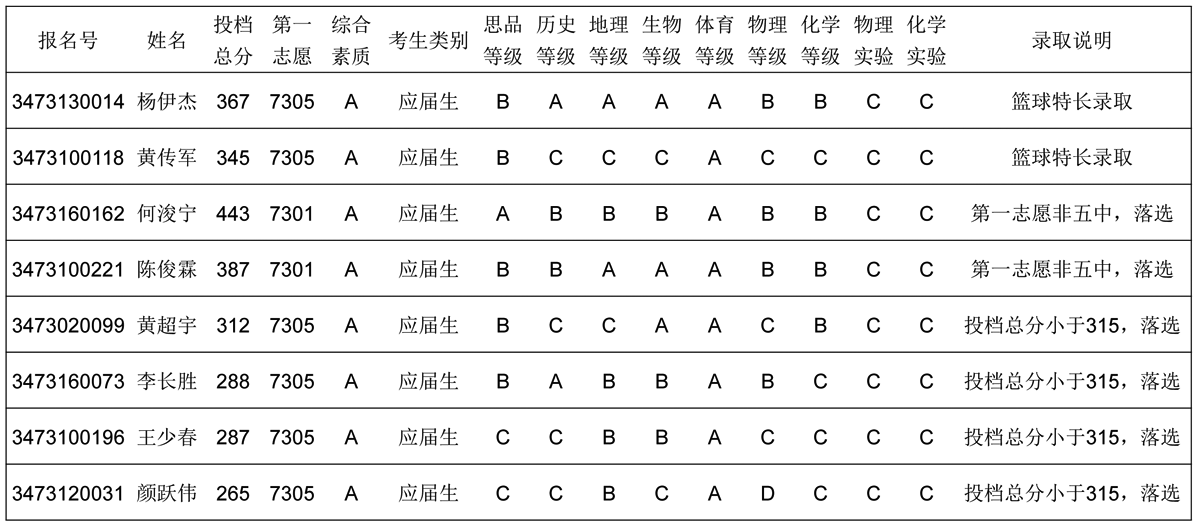 | 报名号 | 姓名 | 投档总分 | 第一志愿 | 综合素质 | 考生类别 | 思品等级 | 历史等级 | 地理等级 | 生物等级 | 体育等级 | 物理等级 | 化学等级 | 物理实验 | 化学实验 | 录取说明 |
|---|---|---|---|---|---|---|---|---|---|---|---|---|---|---|---|
| 3473130014 | 杨伊杰 | 367 | 7305 | A | 应届生 | B | A | A | A | A | B | B | C | C | 篮球特长录取 |
| 3473100118 | 黄传军 | 345 | 7305 | A | 应届生 | B | C | C | C | A | C | C | C | C | 篮球特长录取 |
| 3473160162 | 何浚宁 | 443 | 7301 | A | 应届生 | A | B | B | B | A | B | B | C | C | 第一志愿非五中，落选 |
| 3473100221 | 陈俊霖 | 387 | 7301 | A | 应届生 | B | B | A | A | A | B | B | C | C | 第一志愿非五中，落选 |
| 3473020099 | 黄超宇 | 312 | 7305 | A | 应届生 | B | C | C | A | A | C | B | C | C | 投档总分小于315，落选 |
| 3473160073 | 李长胜 | 288 | 7305 | A | 应届生 | B | A | B | B | A | B | C | C | C | 投档总分小于315，落选 |
| 3473100196 | 王少春 | 287 | 7305 | A | 应届生 | C | C | B | B | A | C | C | C | C | 投档总分小于315，落选 |
| 3473120031 | 颜跃伟 | 265 | 7305 | A | 应届生 | C | C | B | C | A | D | C | C | C | 投档总分小于315，落选 |